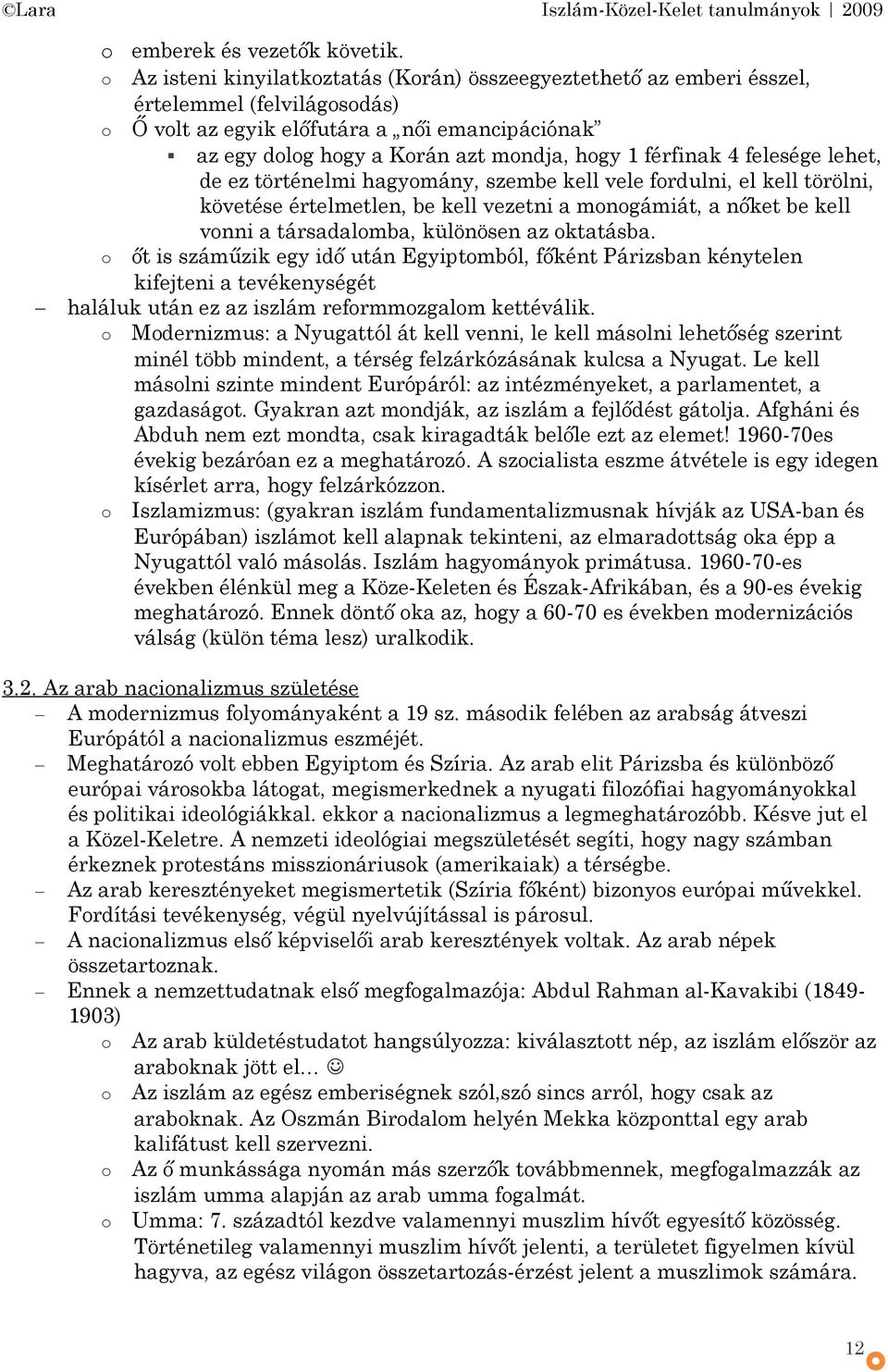 ©Lara Iszlám-Közel-Kelet tanulmányok | 2009

o emberek és vezetők követik.
o Az isteni kinyilatkoztatás (Korán) összeegyeztethető az emberi ésszel, értelemmel (felvilágosodás)
o Ő volt az egyik előfutára a „női emancipációnak"
▪ az egy dolog hogy a Korán azt mondja, hogy 1 férfinak 4 felesége lehet, de ez történelmi hagyomány, szembe kell vele fordulni, el kell törölni, követése értelmetlen, be kell vezetni a monogámiát, a nőket be kell vonni a társadalomba, különösen az oktatásba.
o őt is száműzik egy idő után Egyiptomból, főként Párizsban kénytelen kifejteni a tevékenységét
– haláluk után ez az iszlám reformmozgalom kettéválik.
o Modernizmus: a Nyugattól át kell venni, le kell másolni lehetőség szerint minél több mindent, a térség felzárkózásának kulcsa a Nyugat. Le kell másolni szinte mindent Európáról: az intézményeket, a parlamentet, a gazdaságot. Gyakran azt mondják, az iszlám a fejlődést gátolja. Afgháni és Abduh nem ezt mondta, csak kiragadták belőle ezt az elemet! 1960-70es évekig bezáróan ez a meghatározó. A szocialista eszme átvétele is egy idegen kísérlet arra, hogy felzárkózzon.
o Iszlamizmus: (gyakran iszlám fundamentalizmusnak hívják az USA-ban és Európában) iszlámot kell alapnak tekinteni, az elmaradottság oka épp a Nyugattól való másolás. Iszlám hagyományok primátusa. 1960-70-es években élénkül meg a Köze-Keleten és Észak-Afrikában, és a 90-es évekig meghatározó. Ennek döntő oka az, hogy a 60-70 es években modernizációs válság (külön téma lesz) uralkodik.

3.2. Az arab nacionalizmus születése
– A modernizmus folyományaként a 19 sz. második felében az arabság átveszi Európától a nacionalizmus eszméjét.
– Meghatározó volt ebben Egyiptom és Szíria. Az arab elit Párizsba és különböző európai városokba látogat, megismerkednek a nyugati filozófiai hagyományokkal és politikai ideológiákkal. ekkor a nacionalizmus a legmeghatározóbb. Késve jut el a Közel-Keletre. A nemzeti ideológiai megszületését segíti, hogy nagy számban érkeznek protestáns misszionáriusok (amerikaiak) a térségbe.
– Az arab keresztényeket megismertetik (Szíria főként) bizonyos európai művekkel. Fordítási tevékenység, végül nyelvújítással is párosul.
– A nacionalizmus első képviselői arab keresztények voltak. Az arab népek összetartoznak.
– Ennek a nemzettudatnak első megfogalmazója: Abdul Rahman al-Kavakibi (1849-1903)
o Az arab küldetéstudatot hangsúlyozza: kiválasztott nép, az iszlám először az araboknak jött el… ☺
o Az iszlám az egész emberiségnek szól,szó sincs arról, hogy csak az araboknak. Az Oszmán Birodalom helyén Mekka központtal egy arab kalifátust kell szervezni.
o Az ő munkássága nyomán más szerzők továbbmennek, megfogalmazzák az iszlám umma alapján az arab umma fogalmát.
o Umma: 7. századtól kezdve valamennyi muszlim hívőt egyesítő közösség. Történetileg valamennyi muszlim hívőt jelenti, a területet figyelmen kívül hagyva, az egész világon összetartozás-érzést jelent a muszlimok számára.

12